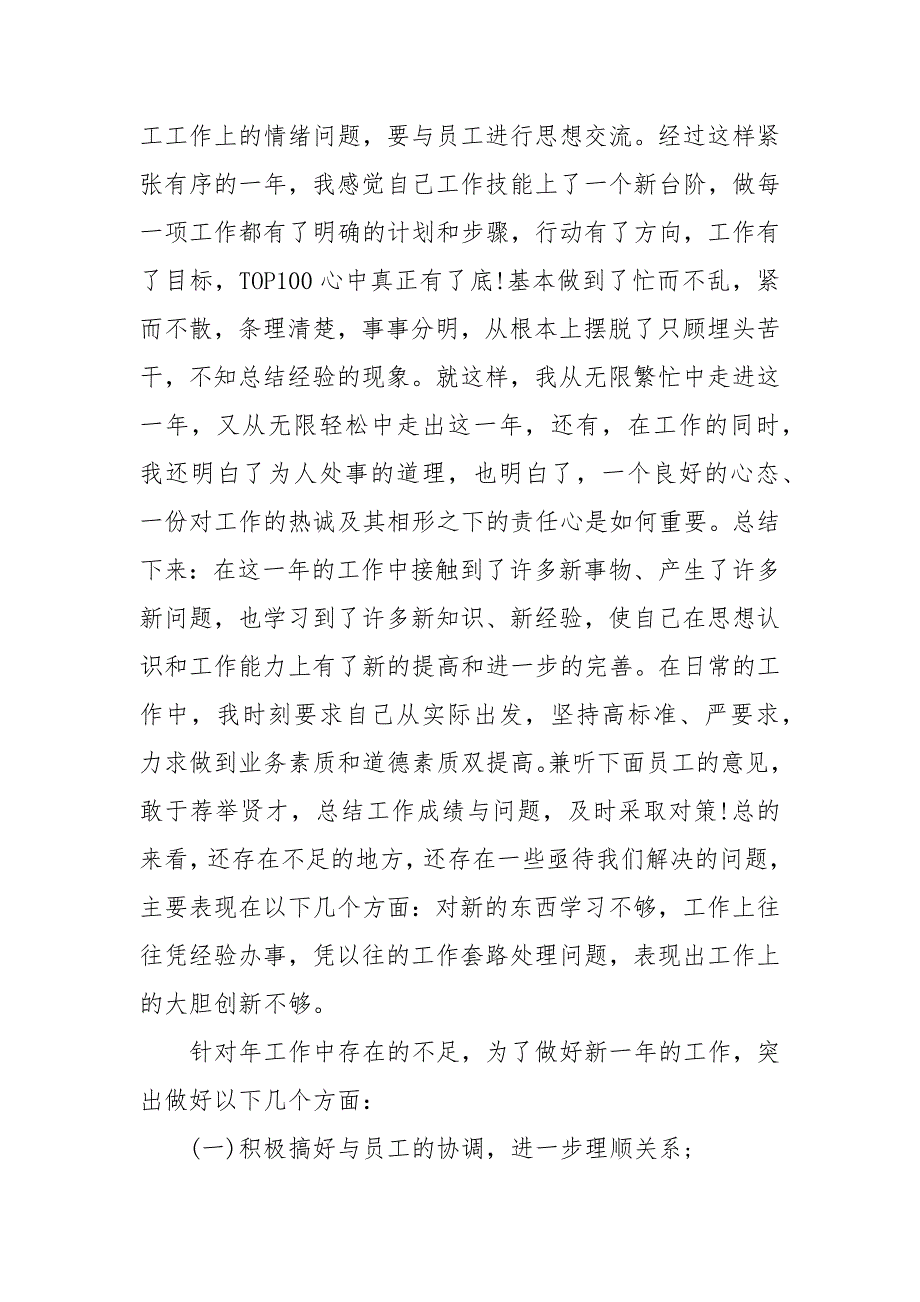 工工作上的情绪问题，要与员工进行思想交流。经过这样紧张有序的一年，我感觉自己工作技能上了一个新台阶，做每一项工作都有了明确的计划和步骤，行动有了方向，工作有了目标，TOP100 心中真正有了底!基本做到了忙而不乱，紧而不散，条理清楚，事事分明，从根本上摆脱了只顾埋头苦干，不知总结经验的现象。就这样，我从无限繁忙中走进这一年，又从无限轻松中走出这一年，还有，在工作的同时，我还明白了为人处事的道理，也明白了，一个良好的心态、一份对工作的热诚及其相形之下的责任心是如何重要。总结下来：在这一年的工作中接触到了许多新事物、产生了许多新问题，也学习到了许多新知识、新经验，使自己在思想认识和工作能力上有了新的提高和进一步的完善。在日常的工作中，我时刻要求自己从实际出发，坚持高标准、严要求，力求做到业务素质和道德素质双提高。兼听下面员工的意见，敢于荐举贤才，总结工作成绩与问题，及时采取对策!总的来看，还存在不足的地方，还存在一些亟待我们解决的问题，主要表现在以下几个方面：对新的东西学习不够，工作上往往凭经验办事，凭以往的工作套路处理问题，表现出工作上的大胆创新不够。

针对年工作中存在的不足，为了做好新一年的工作，突出做好以下几个方面：

(一)积极搞好与员工的协调，进一步理顺关系；